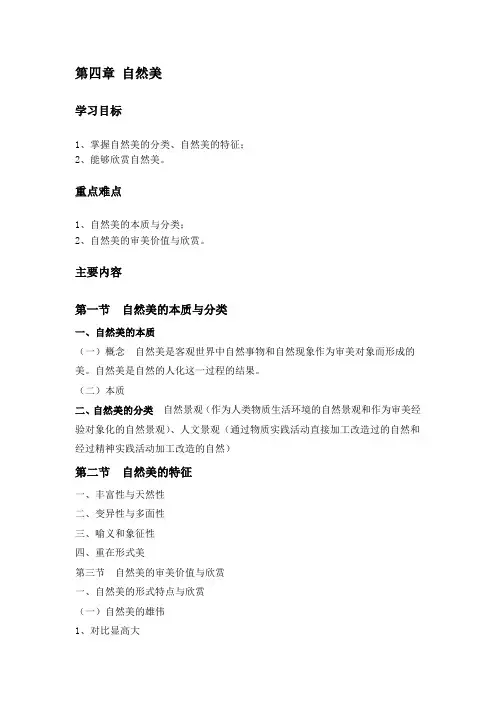 第四章 自然美

学习目标

1、掌握自然美的分类、自然美的特征；
2、能够欣赏自然美。

重点难点

1、自然美的本质与分类；
2、自然美的审美价值与欣赏。

主要内容

第一节 自然美的本质与分类

一、自然美的本质

（一）概念 自然美是客观世界中自然事物和自然现象作为审美对象而形成的美。自然美是自然的人化这一过程的结果。

（二）本质

二、自然美的分类 自然景观（作为人类物质生活环境的自然景观和作为审美经验对象化的自然景观）、人文景观（通过物质实践活动直接加工改造过的自然和经过精神实践活动加工改造的自然）

第二节 自然美的特征

一、丰富性与天然性

二、变异性与多面性

三、喻义和象征性

四、重在形式美

第三节 自然美的审美价值与欣赏

一、自然美的形式特点与欣赏

（一）自然美的雄伟

1、对比显高大